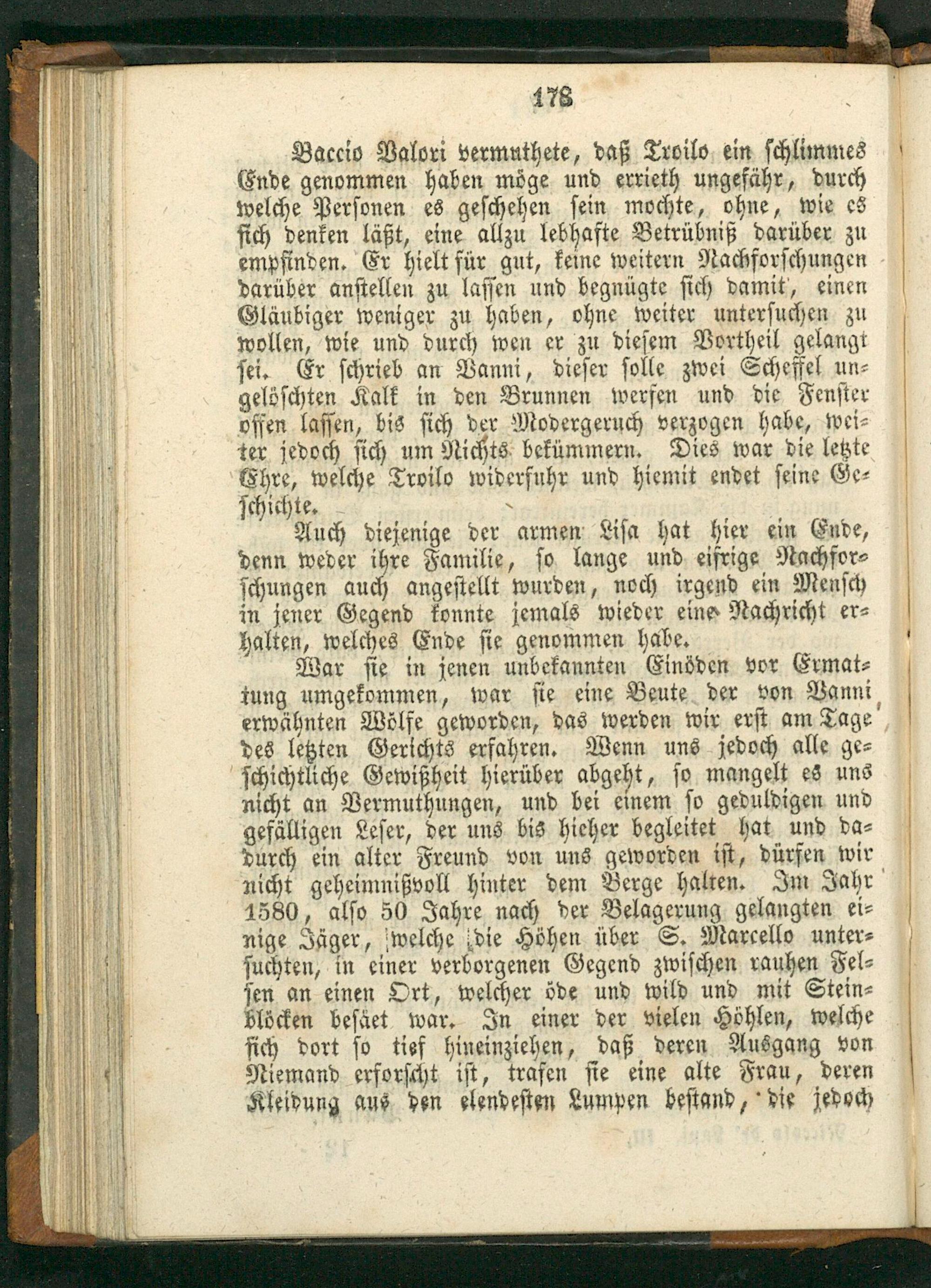 178

Baccio Valori vermuthete, daß Troilo ein schlimmes Ende genommen haben möge und errieth ungefähr, durch welche Personen es geschehen sein mochte, ohne, wie es sich denken läßt, eine allzu lebhafte Betrübniß darüber zu empfinden. Er hielt für gut, keine weitern Nachforschungen darüber anstellen zu lassen und begnügte sich damit, einen Gläubiger weniger zu haben, ohne weiter untersuchen zu wollen, wie und durch wen er zu diesem Vortheil gelangt sei. Er schrieb an Vanni, dieser solle zwei Scheffel ungelöschten Kalk in den Brunnen werfen und die Fenster offen lassen, bis sich der Modergeruch verzogen habe, weiter jedoch sich um Nichts bekümmern. Dies war die letzte Ehre, welche Troilo widerfuhr und hiemit endet seine Geschichte.

Auch diejenige der armen Lisa hat hier ein Ende, denn weder ihre Familie, so lange und eifrige Nachforschungen auch angestellt wurden, noch irgend ein Mensch in jener Gegend konnte jemals wieder eine Nachricht erhalten, welches Ende sie genommen habe.

War sie in jenen unbekannten Einöden vor Ermattung umgekommen, war sie eine Beute der von Vanni erwähnten Wölfe geworden, das werden wir erst am Tage des letzten Gerichts erfahren. Wenn uns jedoch alle geschichtliche Gewißheit hierüber abgeht, so mangelt es uns nicht an Vermuthungen, und bei einem so geduldigen und gefälligen Leser, der uns bis hieher begleitet hat und dadurch ein alter Freund von uns geworden ist, dürfen wir nicht geheimnißvoll hinter dem Berge halten. Im Jahr 1580, also 50 Jahre nach der Belagerung gelangten einige Jäger, welche die Höhen über S. Marcello untersuchten, in einer verborgenen Gegend zwischen rauhen Felsen an einen Ort, welcher öde und wild und mit Steinblöcken besäet war. In einer der vielen Höhlen, welche sich dort so tief hineinziehen, daß deren Ausgang von Niemand erforscht ist, trafen sie eine alte Frau, deren Kleidung aus den elendesten Lumpen bestand, die jedoch